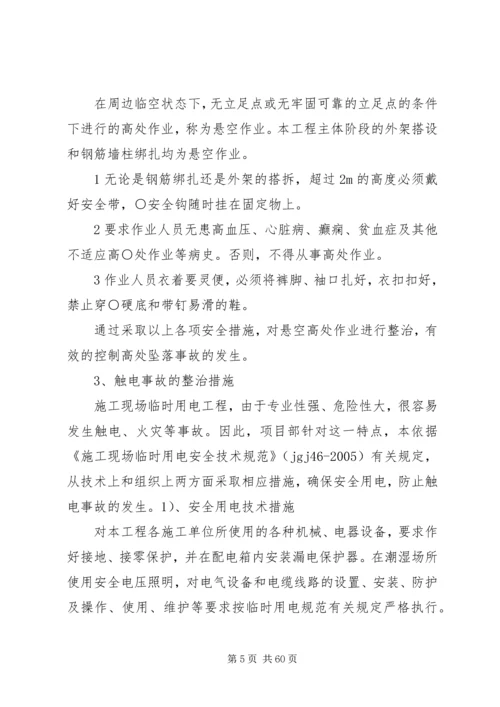 在周边临空状态下，无立足点或无牢固可靠的立足点的条件下进行的高处作业，称为悬空作业。本工程主体阶段的外架搭设和钢筋墙柱绑扎均为悬空作业。

1 无论是钢筋绑扎还是外架的搭拆，超过 2m 的高度必须戴好安全带，〇安全钩随时挂在固定物上。

2 要求作业人员无患高血压、心脏病、癫痫、贫血症及其他不适应高〇处作业等病史。否则，不得从事高处作业。

3 作业人员衣着要灵便，必须将裤脚、袖口扎好，衣扣扣好，禁止穿〇硬底和带钉易滑的鞋。

通过采取以上各项安全措施，对悬空高处作业进行整治，有效的控制高处坠落事故的发生。

3、触电事故的整治措施

施工现场临时用电工程，由于专业性强、危险性大，很容易发生触电、火灾等事故。因此，项目部针对这一特点，本依据《施工现场临时用电安全技术规范》(jgj46-2005）有关规定，从技术上和组织上两方面采取相应措施，确保安全用电，防止触电事故的发生。1)、安全用电技术措施

对本工程各施工单位所使用的各种机械、电器设备，要求作好接地、接零保护，并在配电箱内安装漏电保护器。在潮湿场所使用安全电压照明，对电气设备和电缆线路的设置、安装、防护及操作、使用、维护等要求按临时用电规范有关规定严格执行。

第 5 页 共 60 页